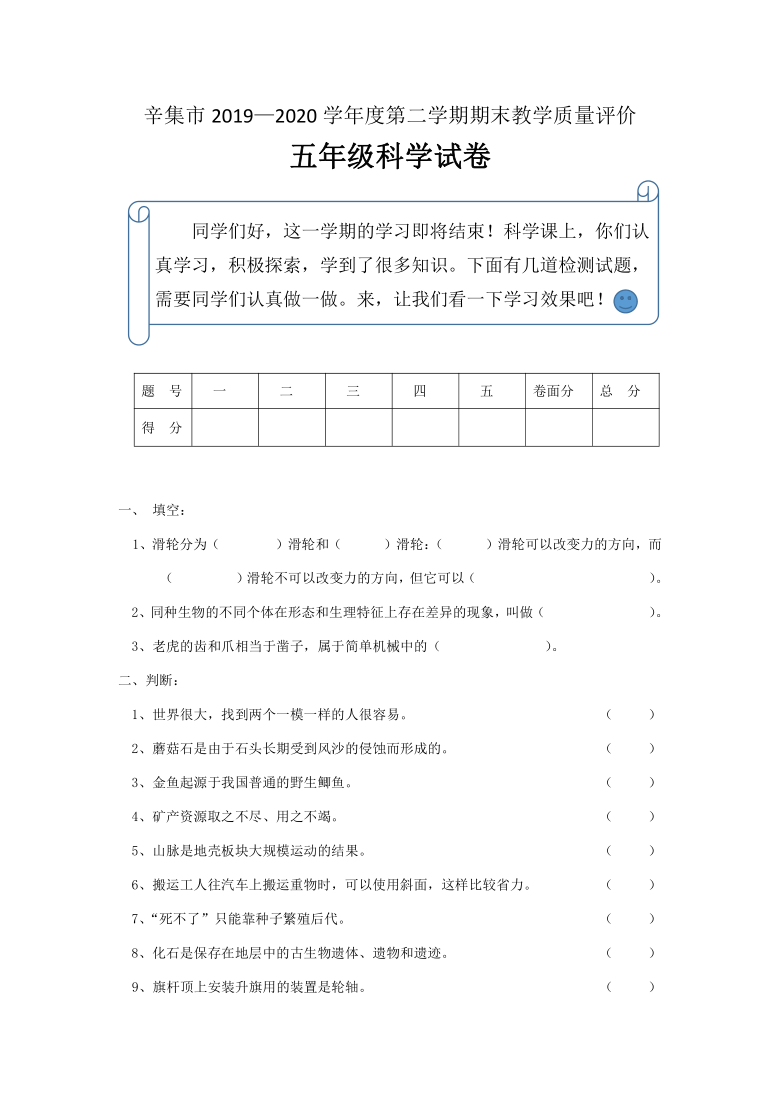 辛集市 2019—2020 学年度第二学期期末教学质量评价

五年级科学试卷

同学们好，这一学期的学习即将结束！科学课上，你们认真学习，积极探索，学到了很多知识。下面有几道检测试题，需要同学们认真做一做。来，让我们看一下学习效果吧！

| 题 号 | 一 | 二 | 三 | 四 | 五 | 卷面分 | 总 分 |
|---|---|---|---|---|---|---|---|
| 得 分 | | | | | | | |

一、 填空：

1、滑轮分为（ ）滑轮和（ ）滑轮：（ ）滑轮可以改变力的方向，而（ ）滑轮不可以改变力的方向，但它可以（ ）。

2、同种生物的不同个体在形态和生理特征上存在差异的现象，叫做（ ）。

3、老虎的齿和爪相当于凿子，属于简单机械中的（ ）。

二、判断：

1、世界很大，找到两个一模一样的人很容易。（ ）

2、蘑菇石是由于石头长期受到风沙的侵蚀而形成的。（ ）

3、金鱼起源于我国普通的野生鲫鱼。（ ）

4、矿产资源取之不尽、用之不竭。（ ）

5、山脉是地壳板块大规模运动的结果。（ ）

6、搬运工人往汽车上搬运重物时，可以使用斜面，这样比较省力。（ ）

7、“死不了”只能靠种子繁殖后代。（ ）

8、化石是保存在地层中的古生物遗体、遗物和遗迹。（ ）

9、旗杆顶上安装升旗用的装置是轮轴。（ ）